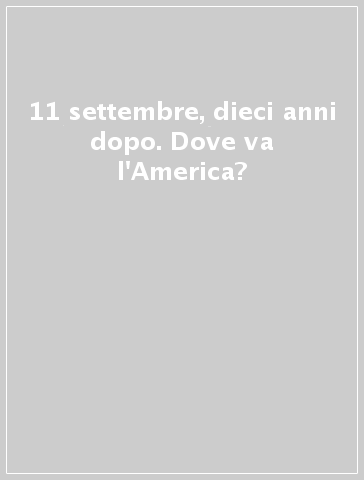 11 settembre, dieci anni dopo. Dove va l'America?